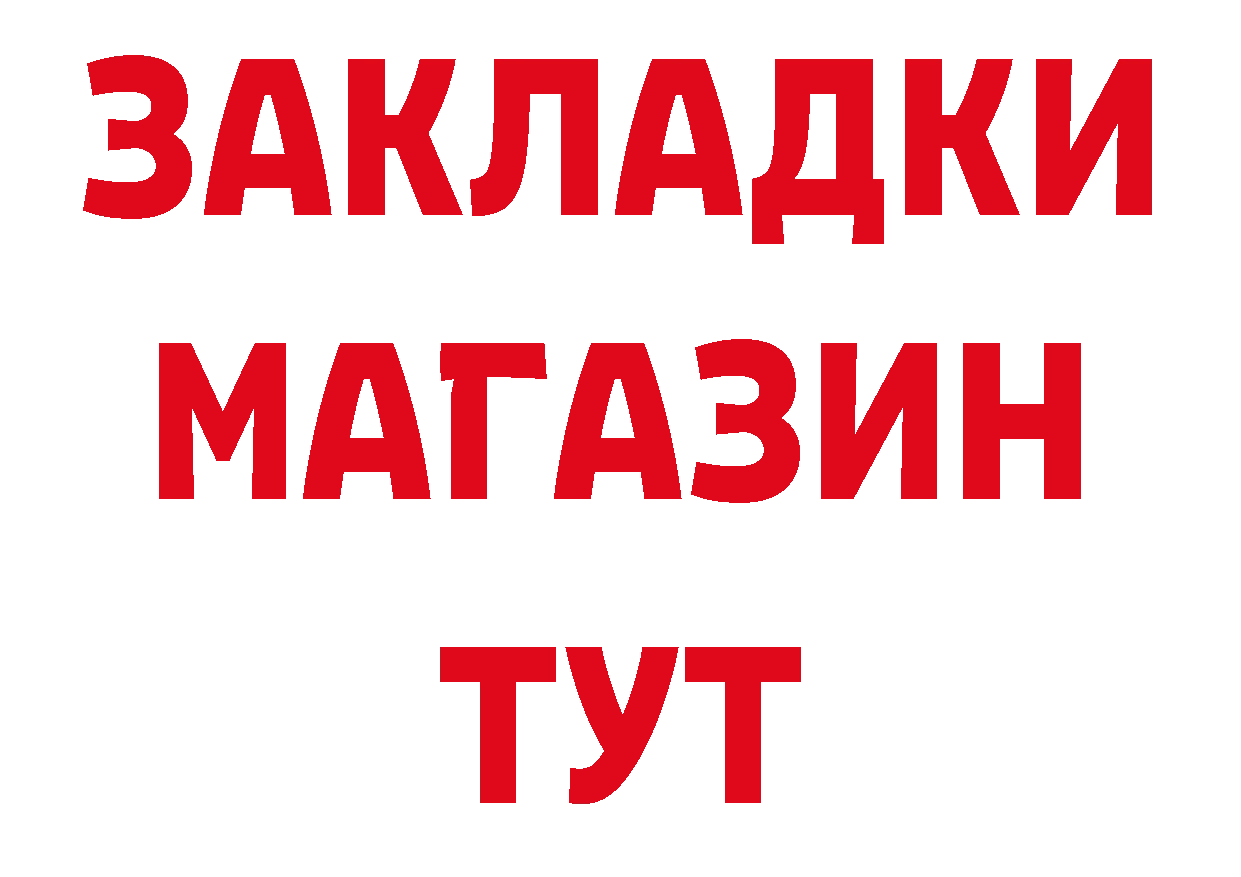 ЗАКЛАДКИ
МАГАЗИН
ТУТ